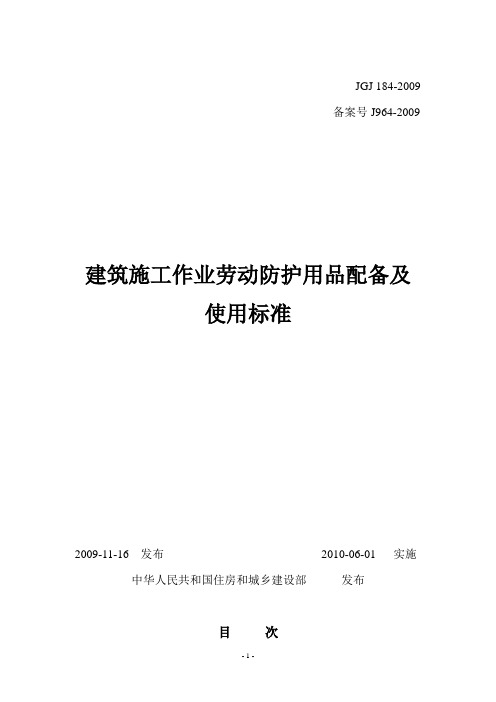 JGJ 184-2009

备案号 J964-2009

建筑施工作业劳动防护用品配备及使用标准

2009-11-16 发布 2010-06-01 实施

中华人民共和国住房和城乡建设部 发布

目 次

- 1 -